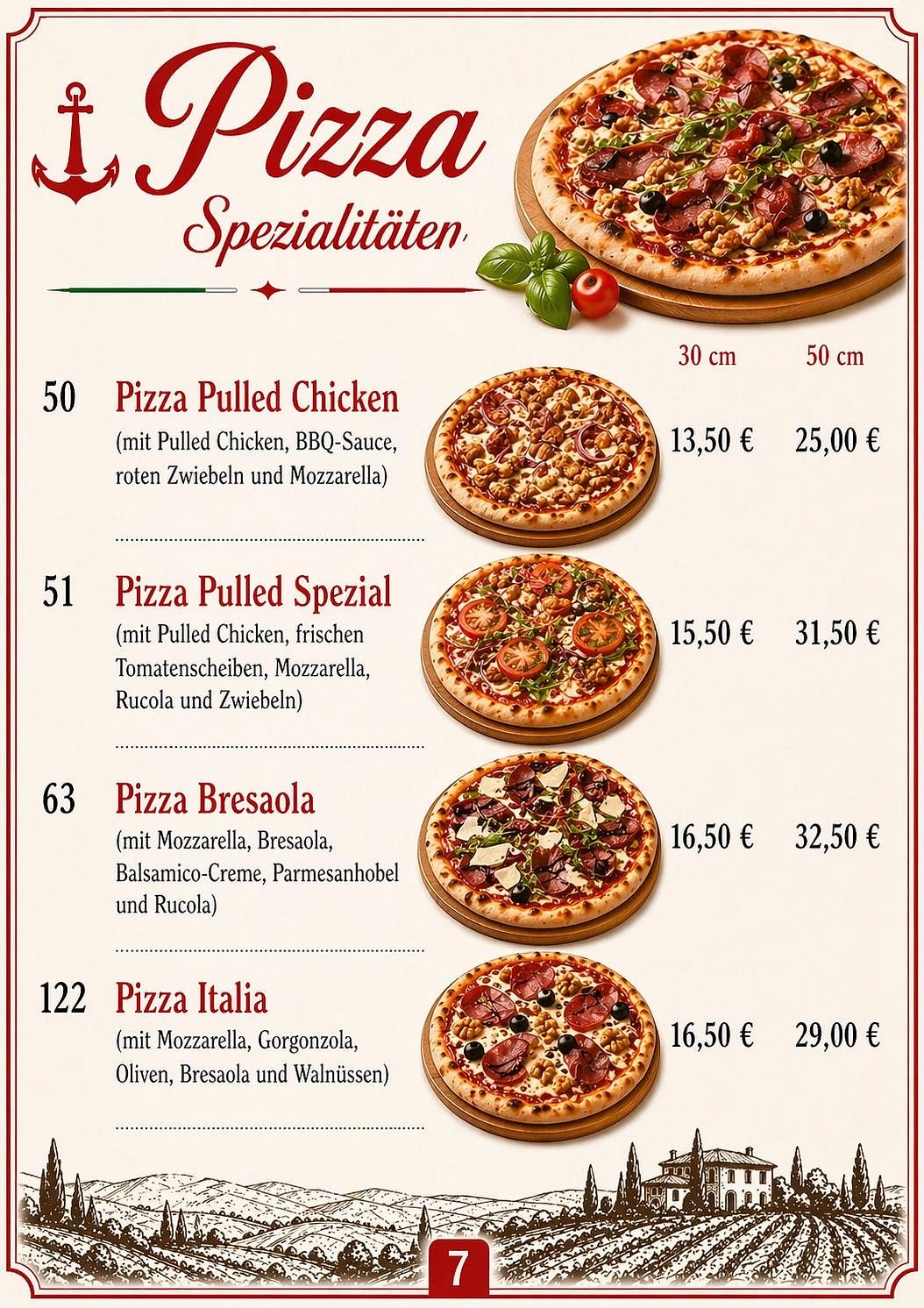 Pizza
Spezialitäten

30 cm 50 cm

50 Pizza Pulled Chicken
(mit Pulled Chicken, BBQ-Sauce, roten Zwiebeln und Mozzarella)
13,50 € 25,00 €

51 Pizza Pulled Spezial
(mit Pulled Chicken, frischen Tomatenscheiben, Mozzarella, Rucola und Zwiebeln)
15,50 € 31,50 €

63 Pizza Bresaola
(mit Mozzarella, Bresaola, Balsamico-Creme, Parmesanhobel und Rucola)
16,50 € 32,50 €

122 Pizza Italia
(mit Mozzarella, Gorgonzola, Oliven, Bresaola und Walnüssen)
16,50 € 29,00 €

7